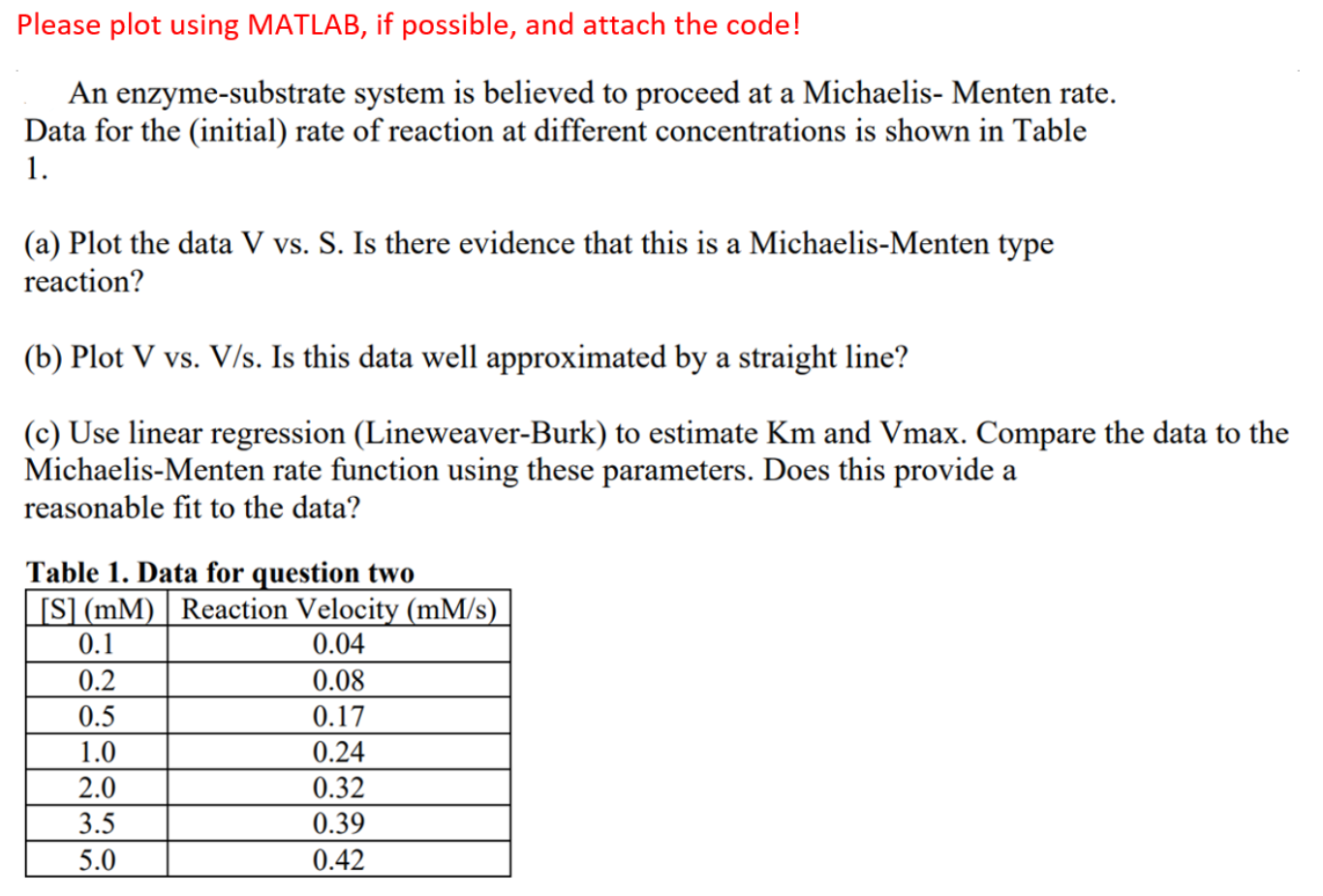 Please plot using MATLAB, if possible, and attach the code!

An enzyme-substrate system is believed to proceed at a Michaelis- Menten rate. Data for the (initial) rate of reaction at different concentrations is shown in Table 1.

(a) Plot the data V vs. S. Is there evidence that this is a Michaelis-Menten type reaction?

(b) Plot V vs. V/s. Is this data well approximated by a straight line?

(c) Use linear regression (Lineweaver-Burk) to estimate Km and Vmax. Compare the data to the Michaelis-Menten rate function using these parameters. Does this provide a reasonable fit to the data?

Table 1. Data for question two

| [S] (mM) | Reaction Velocity (mM/s) |
|---|---|
| 0.1 | 0.04 |
| 0.2 | 0.08 |
| 0.5 | 0.17 |
| 1.0 | 0.24 |
| 2.0 | 0.32 |
| 3.5 | 0.39 |
| 5.0 | 0.42 |